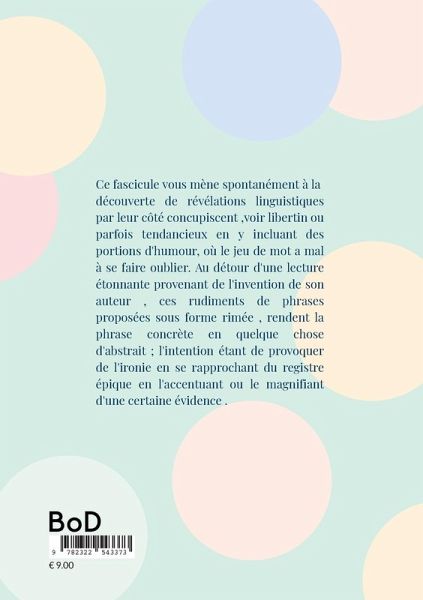 Ce fascicule vous mène spontanément à la découverte de révélations linguistiques par leur côté concupiscent ,voir libertin ou parfois tendancieux en y incluant des portions d'humour, où le jeu de mot a mal à se faire oublier. Au détour d'une lecture étonnante provenant de l'invention de son auteur , ces rudiments de phrases proposées sous forme rimée , rendent la phrase concrète en quelque chose d'abstrait ; l'intention étant de provoquer de l'ironie en se rapprochant du registre épique en l'accentuant ou le magnifiant d'une certaine évidence .

BoD

9 782322 543373

€ 9.00